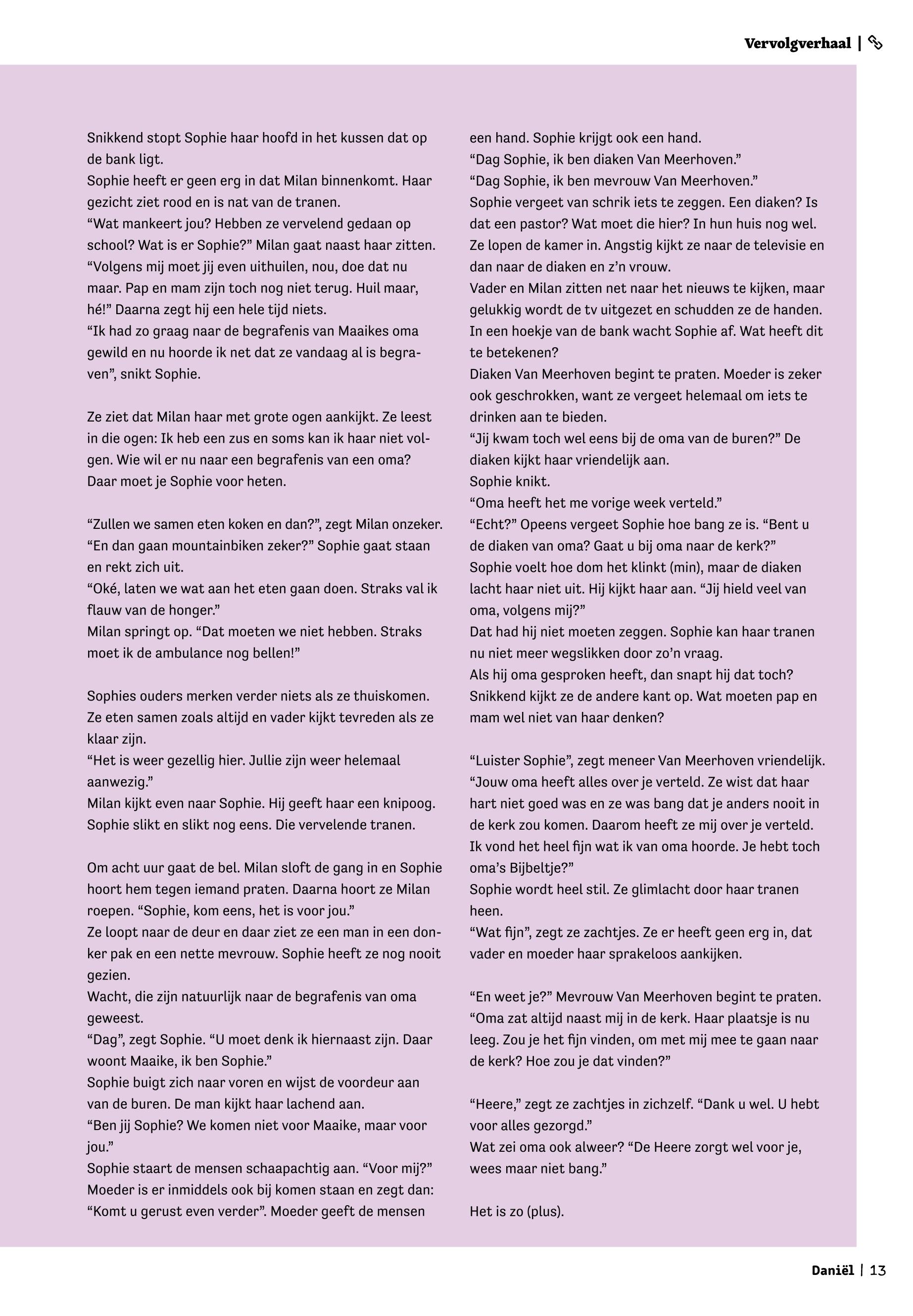 Vervolgverhaal |

Snikkend stopt Sophie haar hoofd in het kussen dat op de bank ligt.
Sophie heeft er geen erg in dat Milan binnenkomt. Haar gezicht ziet rood en is nat van de tranen.
“Wat mankeert jou? Hebben ze vervelend gedaan op school? Wat is er Sophie?” Milan gaat naast haar zitten. “Volgens mij moet jij even uithuilen, nou, doe dat nu maar. Pap en mam zijn toch nog niet terug. Huil maar, hé!” Daarna zegt hij een hele tijd niets.
“Ik had zo graag naar de begrafenis van Maaikes oma gewild en nu hoorde ik net dat ze vandaag al is begraven”, snikt Sophie.

Ze ziet dat Milan haar met grote ogen aankijkt. Ze leest in die ogen: Ik heb een zus en soms kan ik haar niet volgen. Wie wil er nu naar een begrafenis van een oma? Daar moet je Sophie voor heten.

“Zullen we samen eten koken en dan?”, zegt Milan onzeker. “En dan gaan mountainbiken zeker?” Sophie gaat staan en rekt zich uit.
“Oké, laten we wat aan het eten gaan doen. Straks val ik flauw van de honger.”
Milan springt op. “Dat moeten we niet hebben. Straks moet ik de ambulance nog bellen!”

Sophies ouders merken verder niets als ze thuiskomen. Ze eten samen zoals altijd en vader kijkt tevreden als ze klaar zijn.
“Het is weer gezellig hier. Jullie zijn weer helemaal aanwezig.”
Milan kijkt even naar Sophie. Hij geeft haar een knipoog. Sophie slikt en slikt nog eens. Die vervelende tranen.

Om acht uur gaat de bel. Milan sloft de gang in en Sophie hoort hem tegen iemand praten. Daarna hoort ze Milan roepen. “Sophie, kom eens, het is voor jou.”
Ze loopt naar de deur en daar ziet ze een man in een donker pak en een nette mevrouw. Sophie heeft ze nog nooit gezien.
Wacht, die zijn natuurlijk naar de begrafenis van oma geweest.
“Dag”, zegt Sophie. “U moet denk ik hiernaast zijn. Daar woont Maaike, ik ben Sophie.”
Sophie buigt zich naar voren en wijst de voordeur aan van de buren. De man kijkt haar lachend aan.
“Ben jij Sophie? We komen niet voor Maaike, maar voor jou.”
Sophie staart de mensen schaapachtig aan. “Voor mij?” Moeder is er inmiddels ook bij komen staan en zegt dan: “Komt u gerust even verder”. Moeder geeft de mensen een hand. Sophie krijgt ook een hand.
“Dag Sophie, ik ben diaken Van Meerhoven.”
“Dag Sophie, ik ben mevrouw Van Meerhoven.”
Sophie vergeet van schrik iets te zeggen. Een diaken? Is dat een pastor? Wat moet die hier? In hun huis nog wel. Ze lopen de kamer in. Angstig kijkt ze naar de televisie en dan naar de diaken en z’n vrouw.
Vader en Milan zitten net naar het nieuws te kijken, maar gelukkig wordt de tv uitgezet en schudden ze de handen. In een hoekje van de bank wacht Sophie af. Wat heeft dit te betekenen?
Diaken Van Meerhoven begint te praten. Moeder is zeker ook geschrokken, want ze vergeet helemaal om iets te drinken aan te bieden.
“Jij kwam toch wel eens bij de oma van de buren?” De diaken kijkt haar vriendelijk aan.
Sophie knikt.
“Oma heeft het me vorige week verteld.”
“Echt?” Opeens vergeet Sophie hoe bang ze is. “Bent u de diaken van oma? Gaat u bij oma naar de kerk?”
Sophie voelt hoe dom het klinkt (min), maar de diaken lacht haar niet uit. Hij kijkt haar aan. “Jij hield veel van oma, volgens mij?”
Dat had hij niet moeten zeggen. Sophie kan haar tranen nu niet meer wegslikken door zo’n vraag.
Als hij oma gesproken heeft, dan snapt hij dat toch? Snikkend kijkt ze de andere kant op. Wat moeten pap en mam wel niet van haar denken?

“Luister Sophie”, zegt meneer Van Meerhoven vriendelijk. “Jouw oma heeft alles over je verteld. Ze wist dat haar hart niet goed was en ze was bang dat je anders nooit in de kerk zou komen. Daarom heeft ze mij over je verteld. Ik vond het heel fijn wat ik van oma hoorde. Je hebt toch oma’s Bijbeltje?”
Sophie wordt heel stil. Ze glimlacht door haar tranen heen.
“Wat fijn”, zegt ze zachtjes. Ze er heeft geen erg in, dat vader en moeder haar sprakeloos aankijken.

“En weet je?” Mevrouw Van Meerhoven begint te praten. “Oma zat altijd naast mij in de kerk. Haar plaatsje is nu leeg. Zou je het fijn vinden, om met mij mee te gaan naar de kerk? Hoe zou je dat vinden?”

“Heere,” zegt ze zachtjes in zichzelf. “Dank u wel. U hebt voor alles gezorgd.”
Wat zei oma ook alweer? “De Heere zorgt wel voor je, wees maar niet bang.”

Het is zo (plus).

Daniël | 13